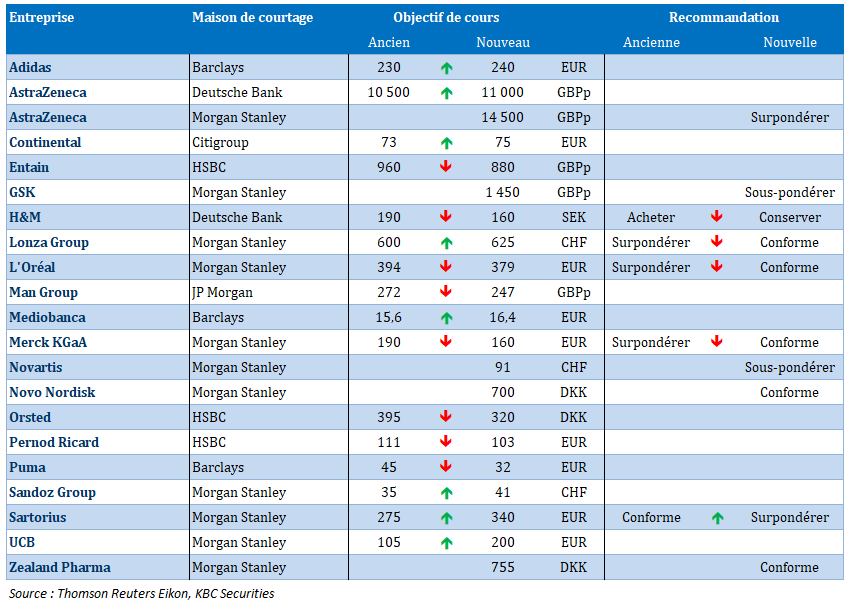 | Entreprise | Maison de courtage | Objectif de cours |  |  |  | Recommandation |  |  |
|---|---|---|---|---|---|---|---|---|
|  |  | Ancien |  | Nouveau |  | Ancienne |  | Nouvelle |
| Adidas | Barclays | 230 | ↑ | 240 | EUR |  |  |  |
| AstraZeneca | Deutsche Bank | 10 500 | ↑ | 11 000 | GBPp |  |  |  |
| AstraZeneca | Morgan Stanley |  |  | 14 500 | GBPp |  |  | Surpondérer |
| Continental | Citigroup | 73 | ↑ | 75 | EUR |  |  |  |
| Entain | HSBC | 960 | ↓ | 880 | GBPp |  |  |  |
| GSK | Morgan Stanley |  |  | 1 450 | GBPp |  |  | Sous-pondérer |
| H&M | Deutsche Bank | 190 | ↓ | 160 | SEK | Acheter | ↓ | Conserver |
| Lonza Group | Morgan Stanley | 600 | ↑ | 625 | CHF | Surpondérer | ↓ | Conforme |
| L'Oréal | Morgan Stanley | 394 | ↓ | 379 | EUR | Surpondérer | ↓ | Conforme |
| Man Group | JP Morgan | 272 | ↓ | 247 | GBPp |  |  |  |
| Mediobanca | Barclays | 15,6 | ↑ | 16,4 | EUR |  |  |  |
| Merck KGaA | Morgan Stanley | 190 | ↓ | 160 | EUR | Surpondérer | ↓ | Conforme |
| Novartis | Morgan Stanley |  |  | 91 | CHF |  |  | Sous-pondérer |
| Novo Nordisk | Morgan Stanley |  |  | 700 | DKK |  |  | Conforme |
| Orsted | HSBC | 395 | ↓ | 320 | DKK |  |  |  |
| Pernod Ricard | HSBC | 111 | ↓ | 103 | EUR |  |  |  |
| Puma | Barclays | 45 | ↓ | 32 | EUR |  |  |  |
| Sandoz Group | Morgan Stanley | 35 | ↑ | 41 | CHF |  |  |  |
| Sartorius | Morgan Stanley | 275 | ↑ | 340 | EUR | Conforme | ↑ | Surpondérer |
| UCB | Morgan Stanley | 105 | ↑ | 200 | EUR |  |  |  |
| Zealand Pharma | Morgan Stanley |  |  | 755 | DKK |  |  | Conforme |

Source : Thomson Reuters Eikon, KBC Securities